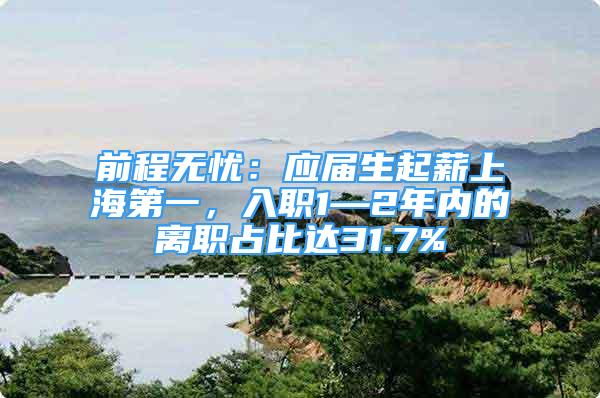 前程无忧：应届生起薪上海第一，入职1—2年内的离职占比达31.7%